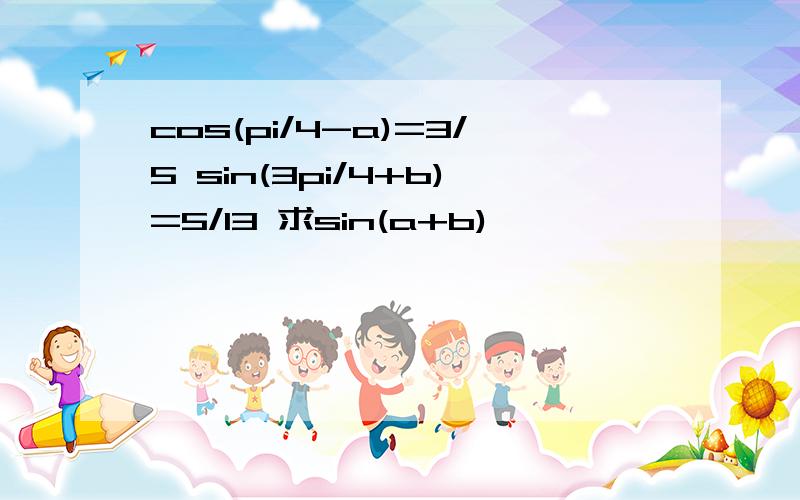 cos(pi/4-a)=3/5 sin(3pi/4+b)=5/13 求sin(a+b)